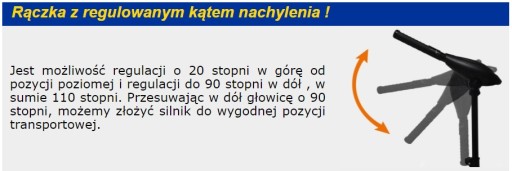 Rączka z regulowanym kątem nachylenia !

Jest możliwość regulacji o 20 stopni w górę od pozycji poziomej i regulacji do 90 stopni w dół , w sumie 110 stopni. Przesuwając w dół głowicę o 90 stopni, możemy złożyć silnik do wygodnej pozycji transportowej.